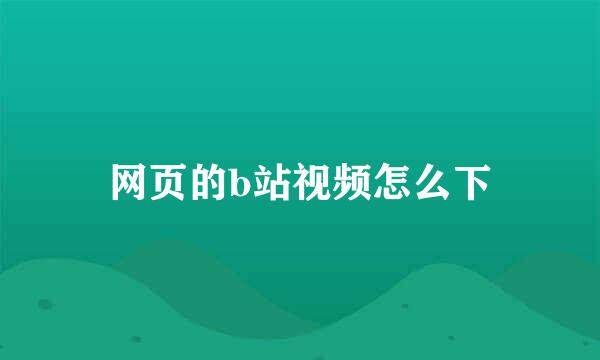 网页的b站视频怎么下